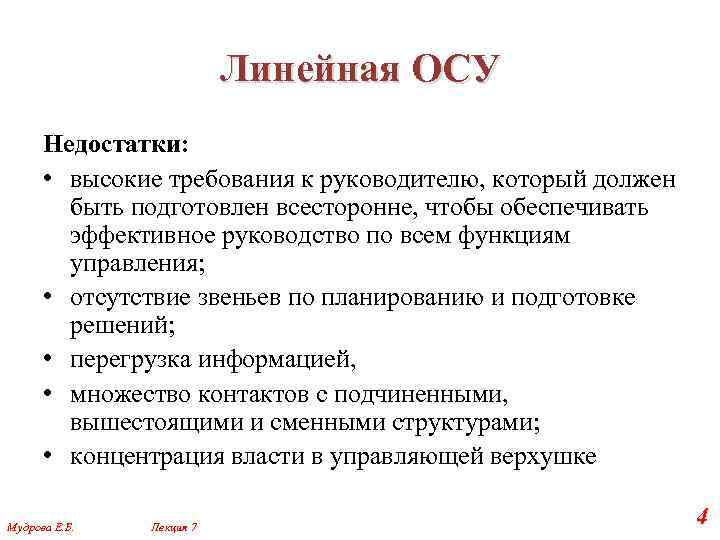 Линейная ОСУ

Недостатки:

• высокие требования к руководителю, который должен быть подготовлен всесторонне, чтобы обеспечивать эффективное руководство по всем функциям управления;
• отсутствие звеньев по планированию и подготовке решений;
• перегрузка информацией,
• множество контактов с подчиненными, вышестоящими и сменными структурами;
• концентрация власти в управляющей верхушке

Мудрова Е.Б.

Лекция 7

4